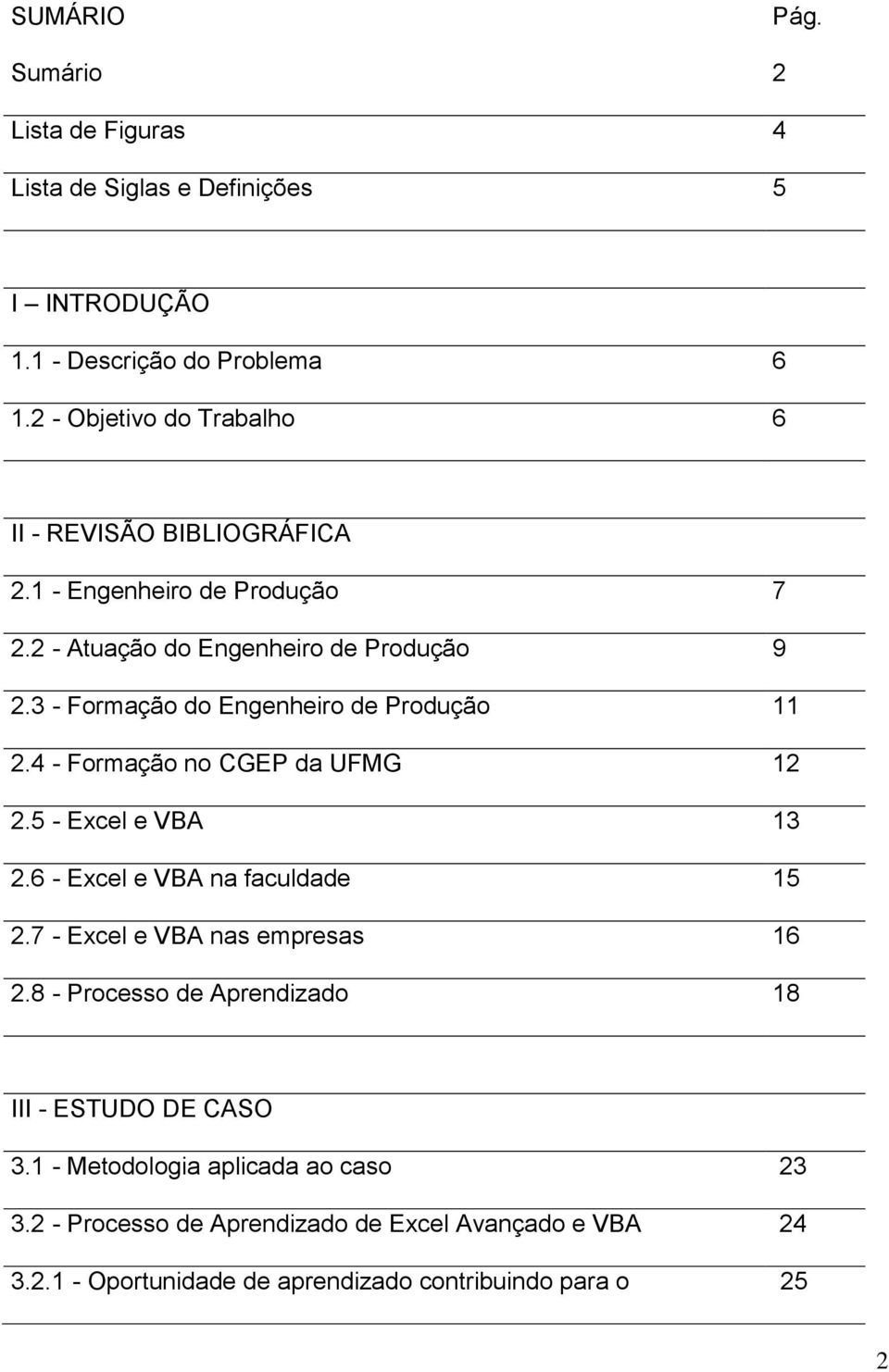 | SUMÁRIO | Pág. |
|---|---|
| Sumário | 2 |
| Lista de Figuras | 4 |
| Lista de Siglas e Definições | 5 |
| | |
| I – INTRODUÇÃO | |
| 1.1 - Descrição do Problema | 6 |
| 1.2 - Objetivo do Trabalho | 6 |
| | |
| II - REVISÃO BIBLIOGRÁFICA | |
| 2.1 - Engenheiro de Produção | 7 |
| 2.2 - Atuação do Engenheiro de Produção | 9 |
| 2.3 - Formação do Engenheiro de Produção | 11 |
| 2.4 - Formação no CGEP da UFMG | 12 |
| 2.5 - Excel e VBA | 13 |
| 2.6 - Excel e VBA na faculdade | 15 |
| 2.7 - Excel e VBA nas empresas | 16 |
| 2.8 - Processo de Aprendizado | 18 |
| | |
| III - ESTUDO DE CASO | |
| 3.1 - Metodologia aplicada ao caso | 23 |
| 3.2 - Processo de Aprendizado de Excel Avançado e VBA | 24 |
| 3.2.1 - Oportunidade de aprendizado contribuindo para o | 25 |

2